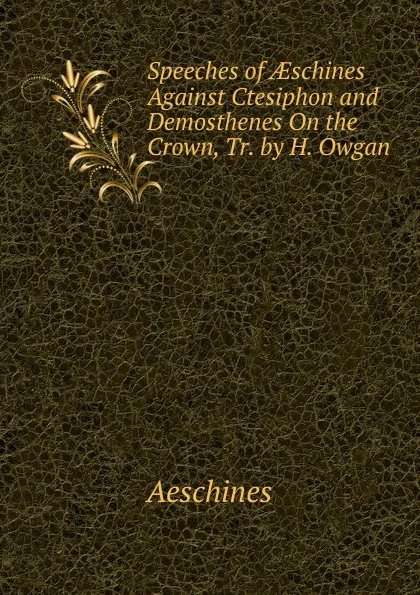 Speeches of Æschines Against Ctesiphon and Demosthenes On the Crown, Tr. by H. Owgan

Aeschines